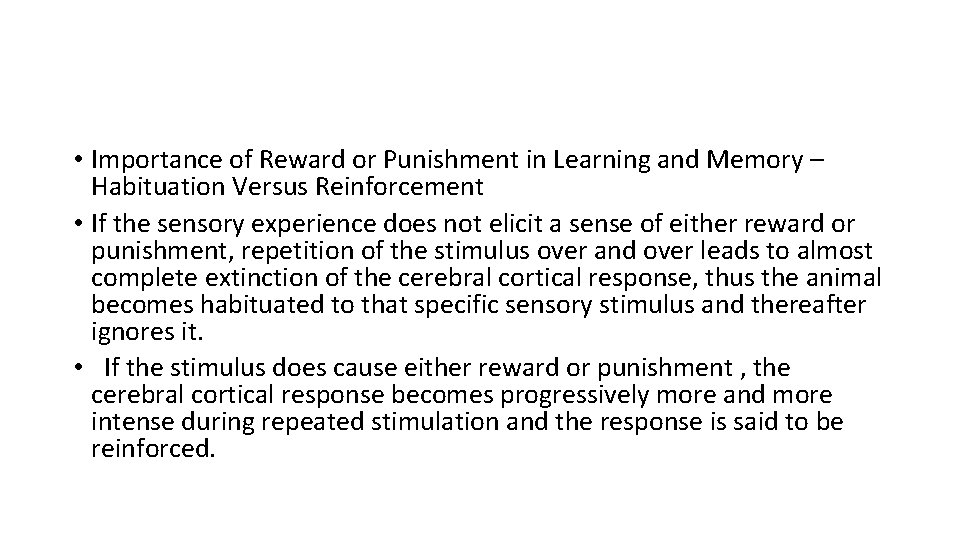 • Importance of Reward or Punishment in Learning and Memory – Habituation Versus Reinforcement
• If the sensory experience does not elicit a sense of either reward or punishment, repetition of the stimulus over and over leads to almost complete extinction of the cerebral cortical response, thus the animal becomes habituated to that specific sensory stimulus and thereafter ignores it.
• If the stimulus does cause either reward or punishment , the cerebral cortical response becomes progressively more and more intense during repeated stimulation and the response is said to be reinforced.